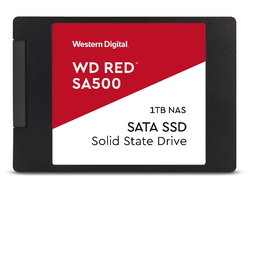 Western Digital.

WD RED™
SA500

1TB NAS

SATA SSD
Solid State Drive